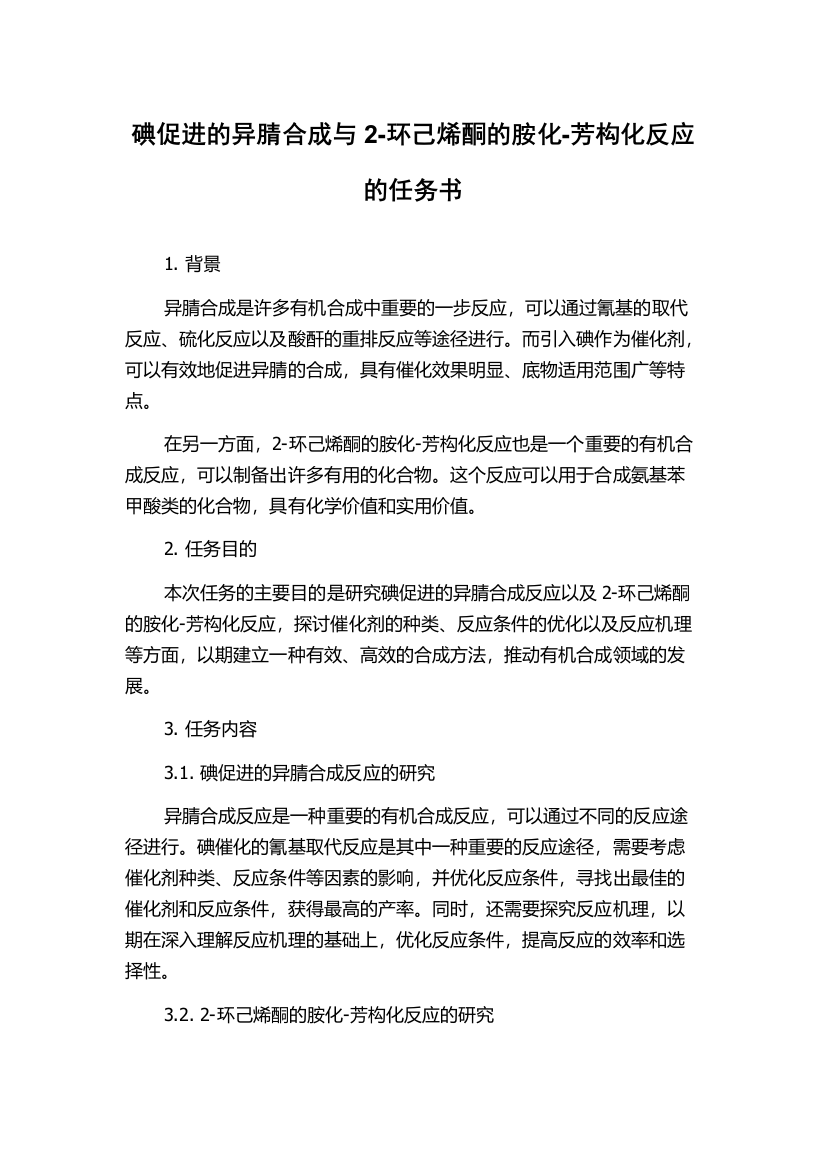 碘促进的异腈合成与 2-环己烯酮的胺化-芳构化反应的任务书

1. 背景

异腈合成是许多有机合成中重要的一步反应，可以通过氰基的取代反应、硫化反应以及酸酐的重排反应等途径进行。而引入碘作为催化剂，可以有效地促进异腈的合成，具有催化效果明显、底物适用范围广等特点。

在另一方面，2-环己烯酮的胺化-芳构化反应也是一个重要的有机合成反应，可以制备出许多有用的化合物。这个反应可以用于合成氨基苯甲酸类的化合物，具有化学价值和实用价值。

2. 任务目的

本次任务的主要目的是研究碘促进的异腈合成反应以及 2-环己烯酮的胺化-芳构化反应，探讨催化剂的种类、反应条件的优化以及反应机理等方面，以期建立一种有效、高效的合成方法，推动有机合成领域的发展。

3. 任务内容

3.1. 碘促进的异腈合成反应的研究

异腈合成反应是一种重要的有机合成反应，可以通过不同的反应途径进行。碘催化的氰基取代反应是其中一种重要的反应途径，需要考虑催化剂种类、反应条件等因素的影响，并优化反应条件，寻找出最佳的催化剂和反应条件，获得最高的产率。同时，还需要探究反应机理，以期在深入理解反应机理的基础上，优化反应条件，提高反应的效率和选择性。

3.2. 2-环己烯酮的胺化-芳构化反应的研究